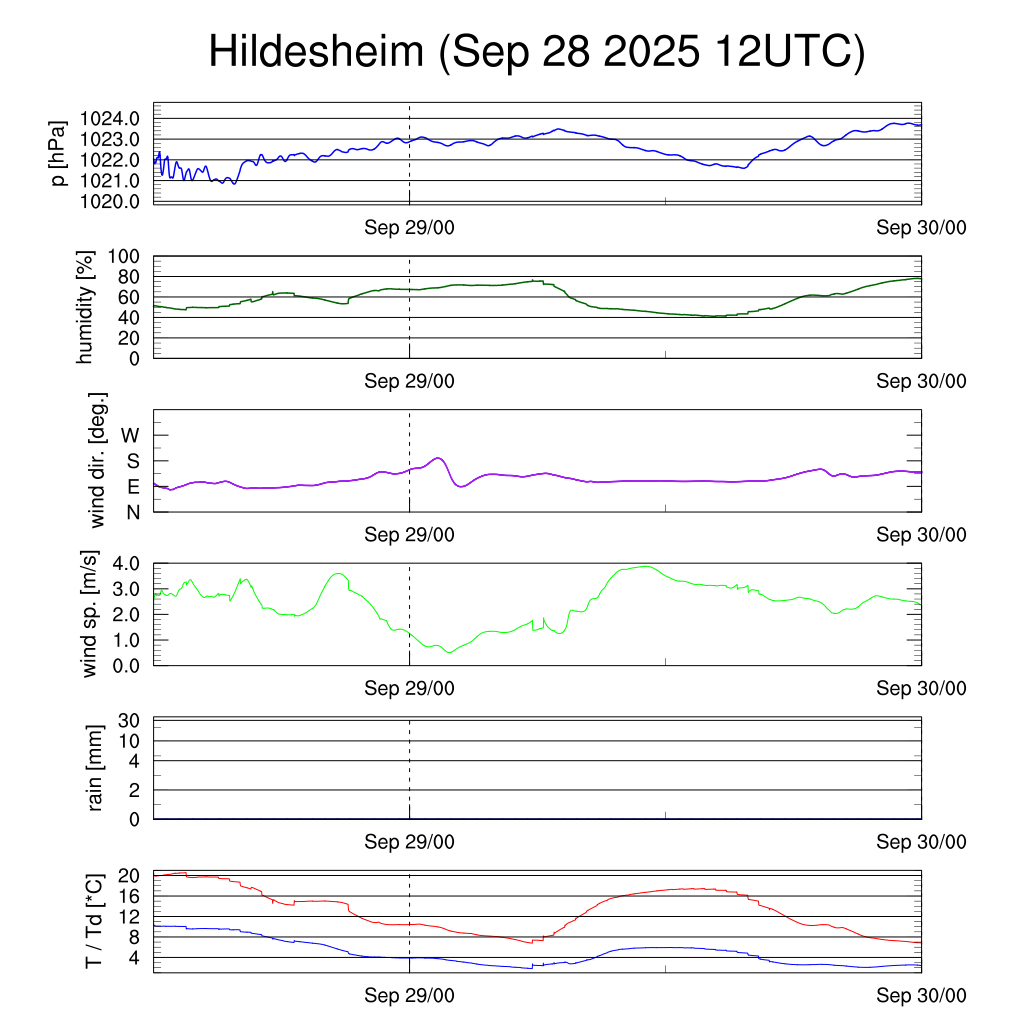 Hildesheim (Sep 28 2025 12UTC)

p [hPa]
1024.0
1023.0
1022.0
1021.0
1020.0
Sep 29/00
Sep 30/00

humidity [%]
100
80
60
40
20
0
Sep 29/00
Sep 30/00

wind dir. [deg.]
W
S
E
N
Sep 29/00
Sep 30/00

wind sp. [m/s]
4.0
3.0
2.0
1.0
0.0
Sep 29/00
Sep 30/00

rain [mm]
30
10
4
2
0
Sep 29/00
Sep 30/00

T / Td [*C]
20
16
12
8
4
Sep 29/00
Sep 30/00